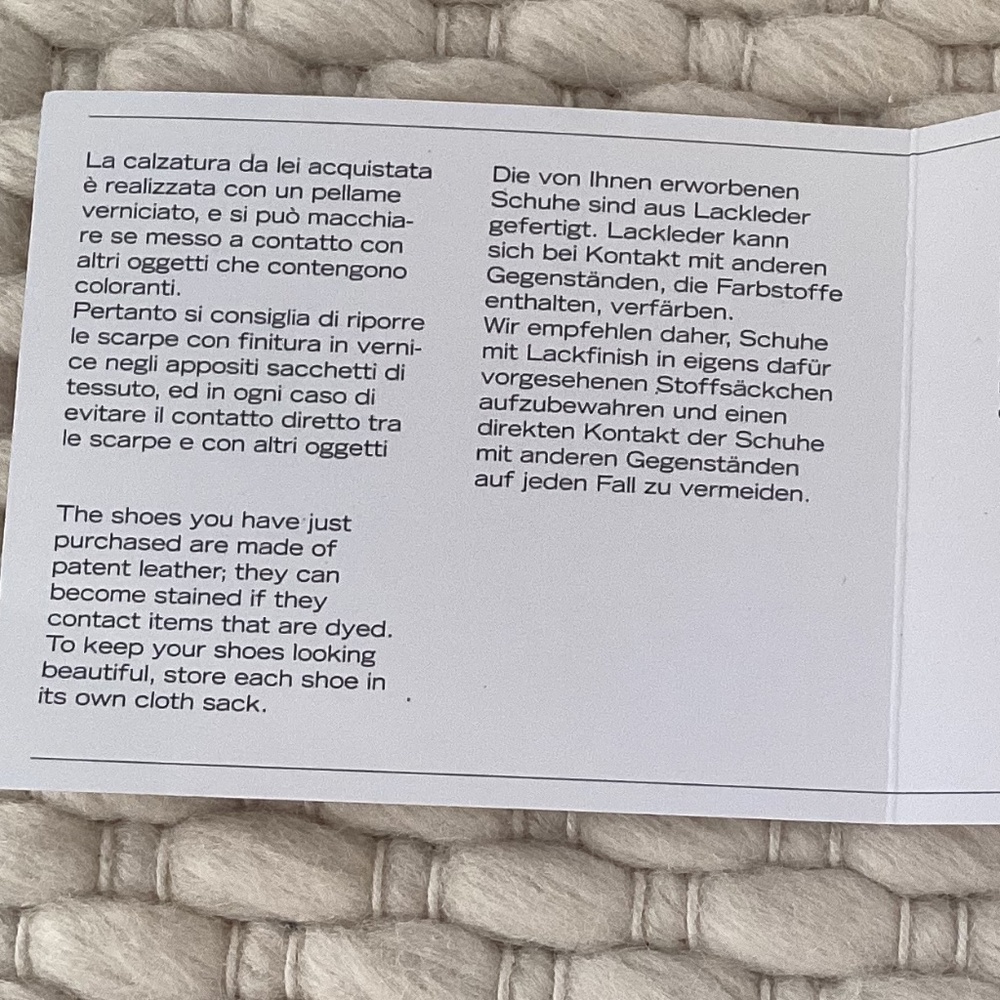 La calzatura da lei acquistata è realizzata con un pellame verniciato, e si può macchiare se messo a contatto con altri oggetti che contengono coloranti.
Pertanto si consiglia di riporre le scarpe con finitura in vernice negli appositi sacchetti di tessuto, ed in ogni caso di evitare il contatto diretto tra le scarpe e con altri oggetti

The shoes you have just purchased are made of patent leather; they can become stained if they contact items that are dyed. To keep your shoes looking beautiful, store each shoe in its own cloth sack.

Die von Ihnen erworbenen Schuhe sind aus Lackleder gefertigt. Lackleder kann sich bei Kontakt mit anderen Gegenständen, die Farbstoffe enthalten, verfärben.
Wir empfehlen daher, Schuhe mit Lackfinish in eigens dafür vorgesehenen Stoffsäckchen aufzubewahren und einen direkten Kontakt der Schuhe mit anderen Gegenständen auf jeden Fall zu vermeiden.